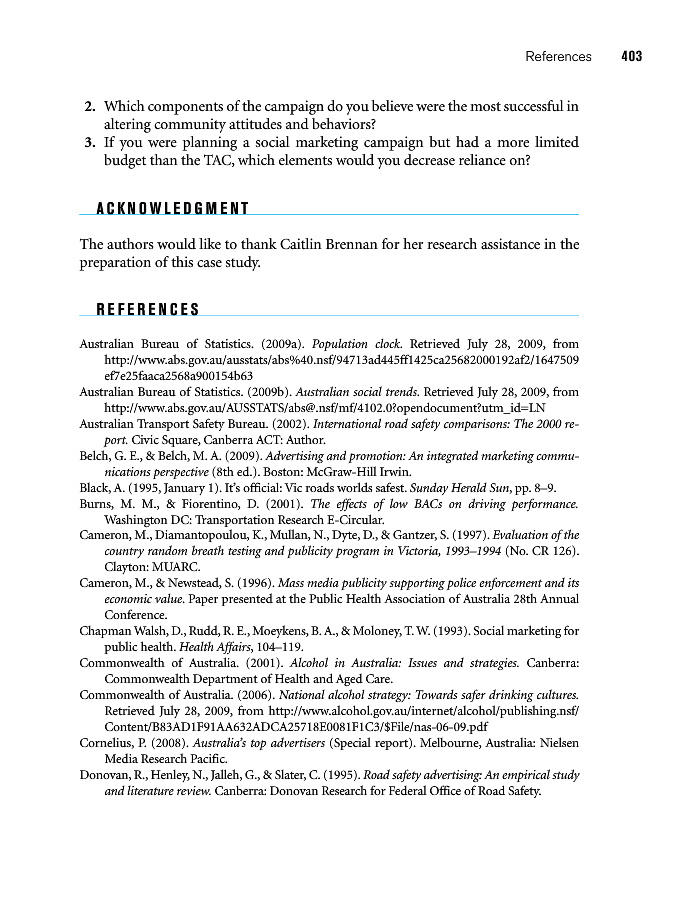 References 403

2. Which components of the campaign do you believe were the most successful in altering community attitudes and behaviors?
3. If you were planning a social marketing campaign but had a more limited budget than the TAC, which elements would you decrease reliance on?

ACKNOWLEDGMENT

The authors would like to thank Caitlin Brennan for her research assistance in the preparation of this case study.

REFERENCES

Australian Bureau of Statistics. (2009a). Population clock. Retrieved July 28, 2009, from http://www.abs.gov.au/ausstats/abs%40.nsf/94713ad445ff1425ca25682000192af2/1647509ef7e25faaca2568a900154b63
Australian Bureau of Statistics. (2009b). Australian social trends. Retrieved July 28, 2009, from http://www.abs.gov.au/AUSSTATS/abs@.nsf/mf/4102.0?opendocument?utm_id=LN
Australian Transport Safety Bureau. (2002). International road safety comparisons: The 2000 report. Civic Square, Canberra ACT: Author.
Belch, G. E., & Belch, M. A. (2009). Advertising and promotion: An integrated marketing communications perspective (8th ed.). Boston: McGraw-Hill Irwin.
Black, A. (1995, January 1). It's official: Vic roads worlds safest. Sunday Herald Sun, pp. 8–9.
Burns, M. M., & Fiorentino, D. (2001). The effects of low BACs on driving performance. Washington DC: Transportation Research E-Circular.
Cameron, M., Diamantopoulou, K., Mullan, N., Dyte, D., & Gantzer, S. (1997). Evaluation of the country random breath testing and publicity program in Victoria, 1993–1994 (No. CR 126). Clayton: MUARC.
Cameron, M., & Newstead, S. (1996). Mass media publicity supporting police enforcement and its economic value. Paper presented at the Public Health Association of Australia 28th Annual Conference.
Chapman Walsh, D., Rudd, R. E., Moeykens, B. A., & Moloney, T. W. (1993). Social marketing for public health. Health Affairs, 104–119.
Commonwealth of Australia. (2001). Alcohol in Australia: Issues and strategies. Canberra: Commonwealth Department of Health and Aged Care.
Commonwealth of Australia. (2006). National alcohol strategy: Towards safer drinking cultures. Retrieved July 28, 2009, from http://www.alcohol.gov.au/internet/alcohol/publishing.nsf/Content/B83AD1F91AA632ADCA25718E0081F1C3/$File/nas-06-09.pdf
Cornelius, P. (2008). Australia's top advertisers (Special report). Melbourne, Australia: Nielsen Media Research Pacific.
Donovan, R., Henley, N., Jalleh, G., & Slater, C. (1995). Road safety advertising: An empirical study and literature review. Canberra: Donovan Research for Federal Office of Road Safety.